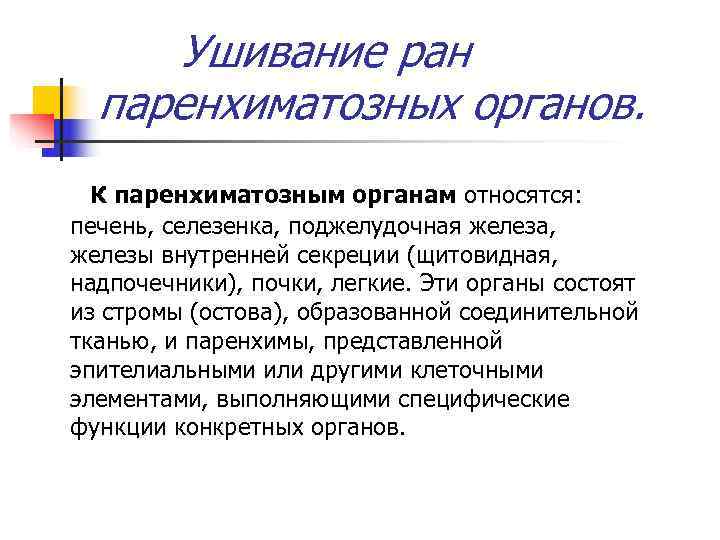 Ушивание ран паренхиматозных органов.

К паренхиматозным органам относятся: печень, селезенка, поджелудочная железа, железы внутренней секреции (щитовидная, надпочечники), почки, легкие. Эти органы состоят из стромы (остова), образованной соединительной тканью, и паренхимы, представленной эпителиальными или другими клеточными элементами, выполняющими специфические функции конкретных органов.